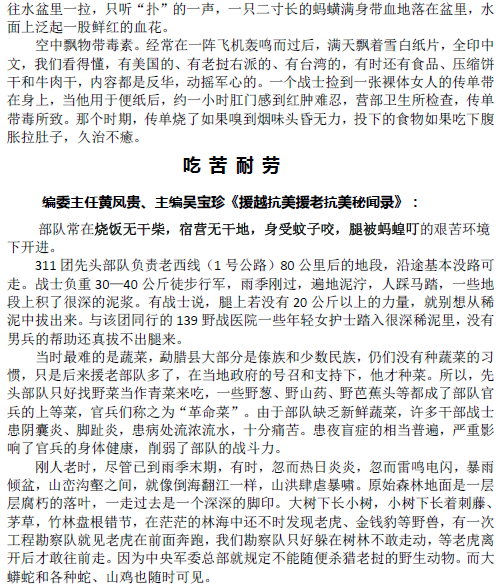 往水盆里一拉，只听“扑”的一声，一只二寸长的蚂蟥满身带血地落在盆里，水面上泛起一股鲜红的血花。

空中飘物带毒素。经常在一阵飞机轰鸣而过后，满天飘着雪白纸片，全印中文，我们看得懂，有美国的、有老挝右派的、有台湾的，有时还有食品、压缩饼干和牛肉干，内容都是反华，动摇军心的。一个战士捡到一张裸体女人的传单带在身上，当他用于便纸后，约一小时肛门感到红肿难忍，营部卫生所检查，传单带毒所致。那个时期，传单烧了如果嗅到烟味头昏无力，投下的食物如果吃下腹胀拉肚子，久治不癒。

吃苦耐劳

编委主任黄凤贵、主编吴宝珍《援越抗美援老抗美秘闻录》：

部队常在烧饭无干柴，宿营无干地，身受蚊子咬，腿被蚂蝗叮的艰苦环境下开进。

311团先头部队负责老西线（1号公路）80公里后的地段，沿途基本没路可走。战士负重30—40公斤徒步行军，雨季刚过，遍地泥泞，人踩马踏，一些地段上积了很深的泥浆。有战士说，腿上若没有20公斤以上的力量，就别想从稀泥中拔出来。与该团同行的139野战医院一些年轻女护士踏入很深稀泥里，没有男兵的帮助还真拔不出腿来。

当时最难的是蔬菜，勐腊县大部分是傣族和少数民族，仍们没有种蔬菜的习惯，只是后来援老部队多了，在当地政府的号召和支持下，他才种菜。所以，先头部队只好找野菜当作青菜来吃，一些野葱、野山药、野芭蕉头等都成了部队官兵的上等菜，官兵们称之为“革命菜”。由于部队缺乏新鲜蔬菜，许多干部战士患阴囊炎、脚趾炎，患病处流浓流水，十分痛苦。患夜盲症的相当普遍，严重影响了官兵的身体健康，削弱了部队的战斗力。

刚人老时，尽管已到雨季末期，有时，忽而热日炎炎，忽而雷鸣电闪，暴雨倾盆，山峦沟壑之间，就像倒海翻江一样，山洪肆虐暴啸。原始森林地面是一层层腐朽的落叶，一走过去是一个深深的脚印。大树下长小树，小树下长着刺藤、茅草，竹林盘根错节，在茫茫的林海中还不时发现老虎、金钱豹等野兽，有一次工程勘察队就见老虎在前面奔跑，我们勘察队只好躲在树林不敢走动，等老虎离开后才敢往前走。因为中央军委总部就规定不能随便杀猎老挝的野生动物。而大蟒蛇和各种蛇、山鸡也随时可见。